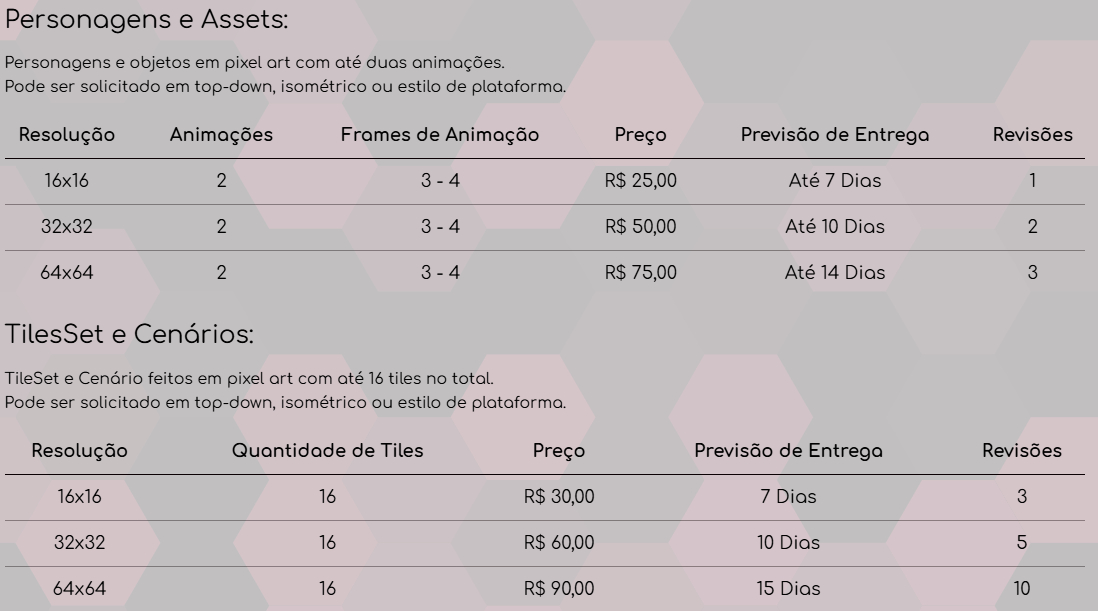 Personagens e Assets:

Personagens e objetos em pixel art com até duas animações.
Pode ser solicitado em top-down, isométrico ou estilo de plataforma.

| Resolução | Animações | Frames de Animação | Preço | Previsão de Entrega | Revisões |
|---|---|---|---|---|---|
| 16x16 | 2 | 3 - 4 | R$ 25,00 | Até 7 Dias | 1 |
| 32x32 | 2 | 3 - 4 | R$ 50,00 | Até 10 Dias | 2 |
| 64x64 | 2 | 3 - 4 | R$ 75,00 | Até 14 Dias | 3 |

TilesSet e Cenários:

TileSet e Cenário feitos em pixel art com até 16 tiles no total.
Pode ser solicitado em top-down, isométrico ou estilo de plataforma.

| Resolução | Quantidade de Tiles | Preço | Previsão de Entrega | Revisões |
|---|---|---|---|---|
| 16x16 | 16 | R$ 30,00 | 7 Dias | 3 |
| 32x32 | 16 | R$ 60,00 | 10 Dias | 5 |
| 64x64 | 16 | R$ 90,00 | 15 Dias | 10 |